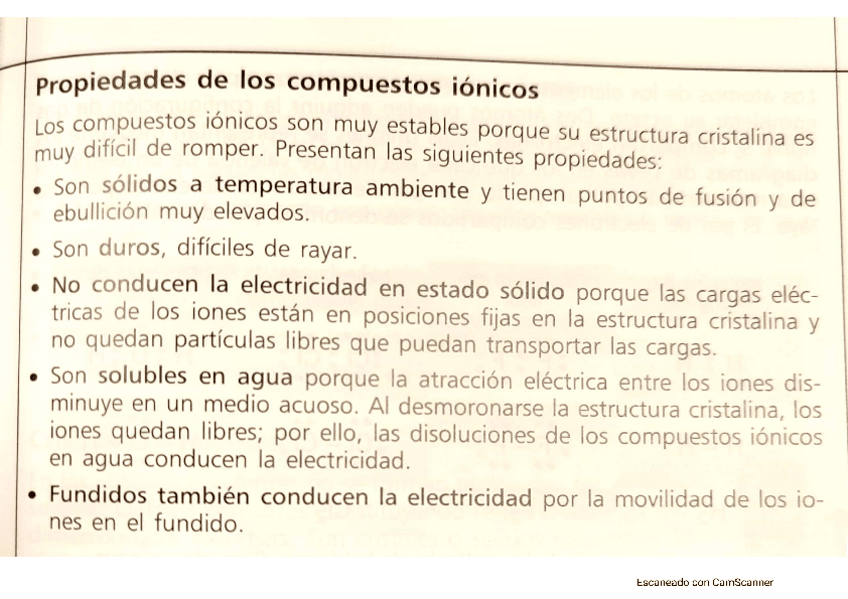 Propiedades de los compuestos iónicos

Los compuestos iónicos son muy estables porque su estructura cristalina es muy difícil de romper. Presentan las siguientes propiedades:

• Son sólidos a temperatura ambiente y tienen puntos de fusión y de ebullición muy elevados.

• Son duros, difíciles de rayar.

• No conducen la electricidad en estado sólido porque las cargas eléctricas de los iones están en posiciones fijas en la estructura cristalina y no quedan partículas libres que puedan transportar las cargas.

• Son solubles en agua porque la atracción eléctrica entre los iones disminuye en un medio acuoso. Al desmoronarse la estructura cristalina, los iones quedan libres; por ello, las disoluciones de los compuestos iónicos en agua conducen la electricidad.

• Fundidos también conducen la electricidad por la movilidad de los iones en el fundido.

Escaneado con CamScanner